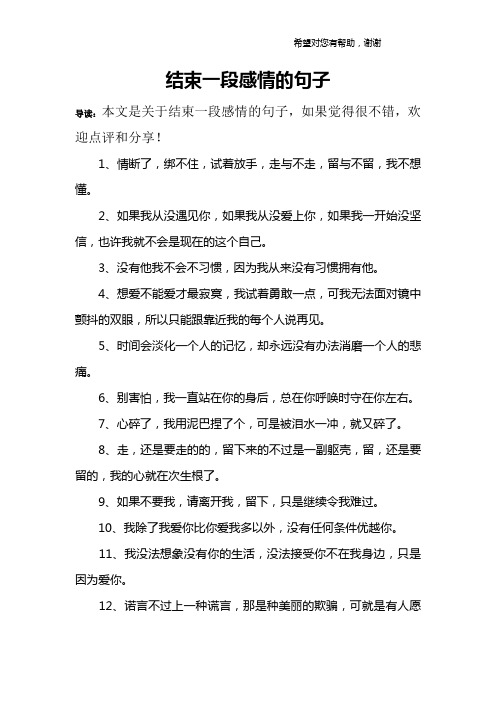 希望对您有帮助，谢谢

结束一段感情的句子

导读：本文是关于结束一段感情的句子，如果觉得很不错，欢迎点评和分享！

1、情断了，绑不住，试着放手，走与不走，留与不留，我不想懂。

2、如果我从没遇见你，如果我从没爱上你，如果我一开始没坚信，也许我就不会是现在的这个自己。

3、没有他我不会不习惯，因为我从来没有习惯拥有他。

4、想爱不能爱才最寂寞，我试着勇敢一点，可我无法面对镜中颤抖的双眼，所以只能跟靠近我的每个人说再见。

5、时间会淡化一个人的记忆，却永远没有办法消磨一个人的悲痛。

6、别害怕，我一直站在你的身后，总在你呼唤时守在你左右。

7、心碎了，我用泥巴捏了个，可是被泪水一冲，就又碎了。

8、走，还是要走的的，留下来的不过是一副躯壳，留，还是要留的，我的心就在次生根了。

9、如果不要我，请离开我，留下，只是继续令我难过。

10、我除了我爱你比你爱我多以外，没有任何条件优越你。

11、我没法想象没有你的生活，没法接受你不在我身边，只是因为爱你。

12、诺言不过上一种谎言，那是种美丽的欺骗，可就是有人愿